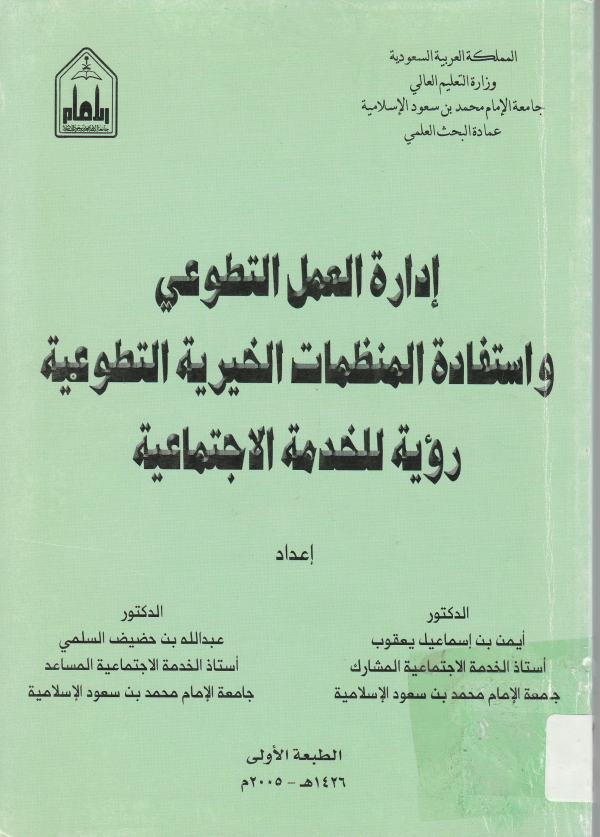 المملكة العربية السعودية
وزارة التعليم العالي
جامعة الإمام محمد بن سعود الإسلامية
عمادة البحث العلمي

إدارة العمل التطوعي
واستفادة المنظمات الخيرية التطوعية
رؤية للخدمة الاجتماعية

إعداد

الدكتور
أيمن بن إسماعيل يعقوب
أستاذ الخدمة الاجتماعية المشارك
جامعة الإمام محمد بن سعود الإسلامية

الدكتور
عبدالله بن حضيف السلمي
أستاذ الخدمة الاجتماعية المساعد
جامعة الإمام محمد بن سعود الإسلامية

الطبعة الأولى
١٤٢٦هـ - ٢٠٠٥م